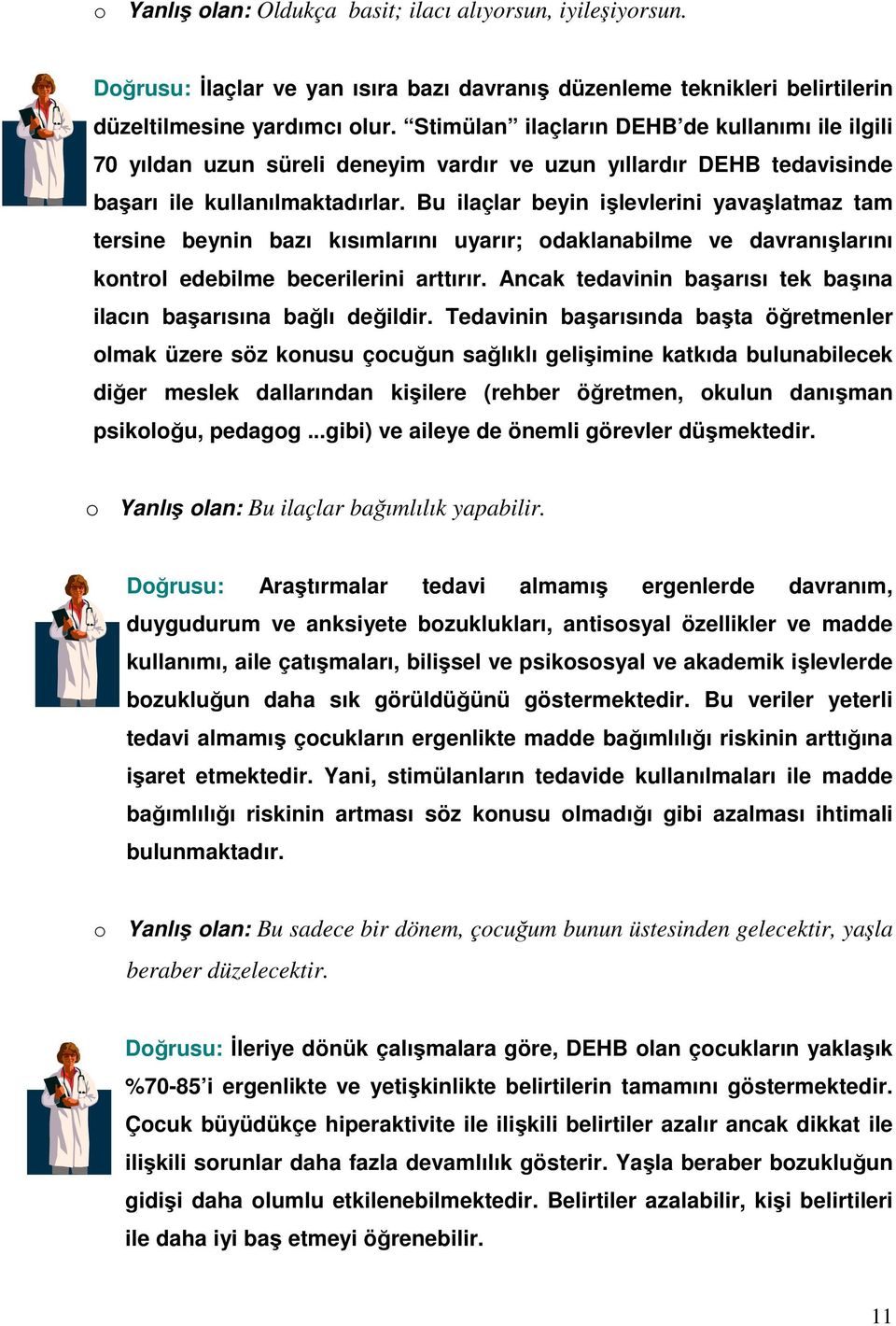 o Yanlış olan: Oldukça basit; ilacı alıyorsun, iyileşiyorsun.

Doğrusu: İlaçlar ve yan ısıra bazı davranış düzenleme teknikleri belirtilerin düzeltilmesine yardımcı olur. “Stimülan” ilaçların DEHB’de kullanımı ile ilgili 70 yıldan uzun süreli deneyim vardır ve uzun yıllardır DEHB tedavisinde başarı ile kullanılmaktadırlar. Bu ilaçlar beyin işlevlerini yavaşlatmaz tam tersine beynin bazı kısımlarını uyarır; odaklanabilme ve davranışlarını kontrol edebilme becerilerini arttırır. Ancak tedavinin başarısı tek başına ilacın başarısına bağlı değildir. Tedavinin başarısında başta öğretmenler olmak üzere söz konusu çocuğun sağlıklı gelişimine katkıda bulunabilecek diğer meslek dallarından kişilere (rehber öğretmen, okulun danışman psikoloğu, pedagog ...gibi) ve aileye de önemli görevler düşmektedir.

o Yanlış olan: Bu ilaçlar bağımlılık yapabilir.

Doğrusu: Araştırmalar tedavi almamış ergenlerde davranım, duygudurum ve anksiyete bozuklukları, antisosyal özellikler ve madde kullanımı, aile çatışmaları, bilişsel ve psikososyal ve akademik işlevlerde bozukluğun daha sık görüldüğünü göstermektedir. Bu veriler yeterli tedavi almamış çocukların ergenlikte madde bağımlılığı riskinin arttığına işaret etmektedir. Yani, stimülanların tedavide kullanılmaları ile madde bağımlılığı riskinin artması söz konusu olmadığı gibi azalması ihtimali bulunmaktadır.

o Yanlış olan: Bu sadece bir dönem, çocuğum bunun üstesinden gelecektir, yaşla beraber düzelecektir.

Doğrusu: İleriye dönük çalışmalara göre, DEHB olan çocukların yaklaşık %70-85’i ergenlikte ve yetişkinlikte belirtilerin tamamını göstermektedir. Çocuk büyüdükçe hiperaktivite ile ilişkili belirtiler azalır ancak dikkat ile ilişkili sorunlar daha fazla devamlılık gösterir. Yaşla beraber bozukluğun gidişi daha olumlu etkilenebilmektedir. Belirtiler azalabilir, kişi belirtileri ile daha iyi baş etmeyi öğrenebilir.

11